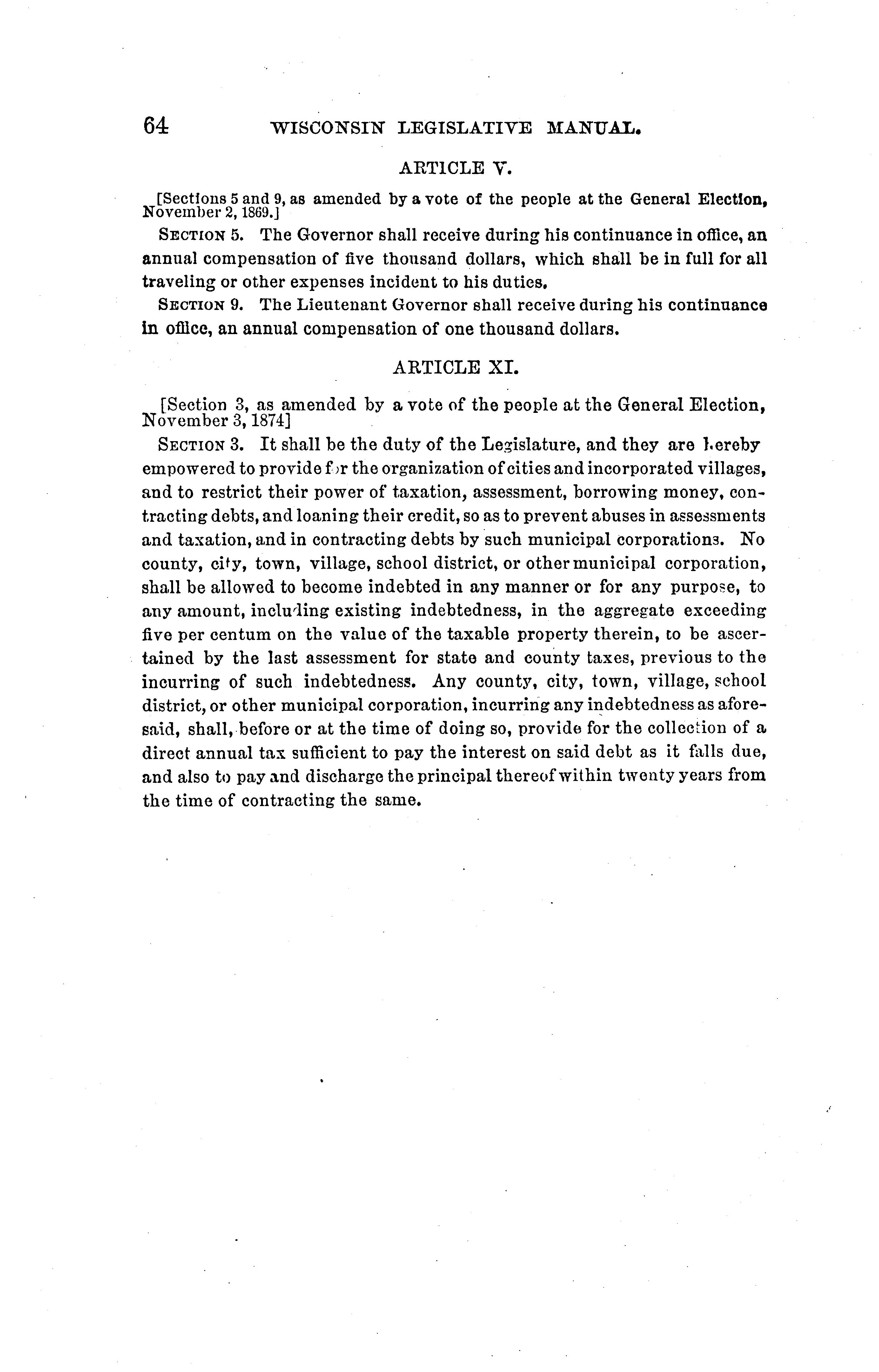 64 WISCONSIN LEGISLATIVE MANUAL.

ARTICLE V.

[Sections 5 and 9, as amended by a vote of the people at the General Election, November 2, 1869.]

SECTION 5. The Governor shall receive during his continuance in office, an annual compensation of five thousand dollars, which shall be in full for all traveling or other expenses incident to his duties.

SECTION 9. The Lieutenant Governor shall receive during his continuance in office, an annual compensation of one thousand dollars.

ARTICLE XI.

[Section 3, as amended by a vote of the people at the General Election, November 3, 1874]

SECTION 3. It shall be the duty of the Legislature, and they are hereby empowered to provide for the organization of cities and incorporated villages, and to restrict their power of taxation, assessment, borrowing money, contracting debts, and loaning their credit, so as to prevent abuses in assessments and taxation, and in contracting debts by such municipal corporations. No county, city, town, village, school district, or other municipal corporation, shall be allowed to become indebted in any manner or for any purpose, to any amount, including existing indebtedness, in the aggregate exceeding five per centum on the value of the taxable property therein, to be ascertained by the last assessment for state and county taxes, previous to the incurring of such indebtedness. Any county, city, town, village, school district, or other municipal corporation, incurring any indebtedness as aforesaid, shall, before or at the time of doing so, provide for the collection of a direct annual tax sufficient to pay the interest on said debt as it falls due, and also to pay and discharge the principal thereof within twenty years from the time of contracting the same.